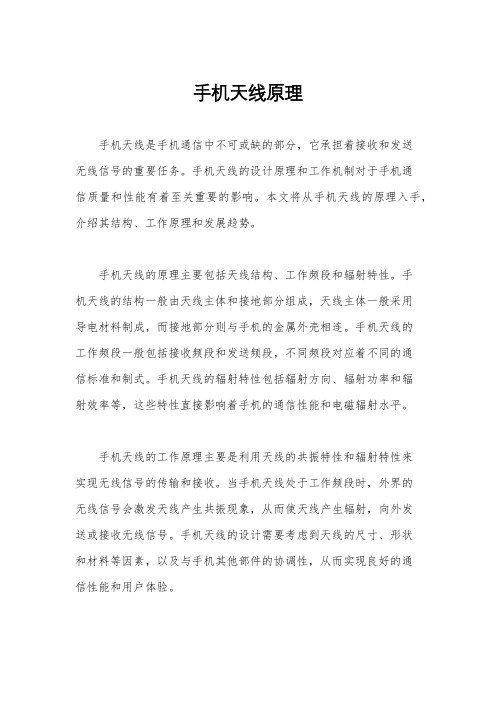 手机天线原理

手机天线是手机通信中不可或缺的部分，它承担着接收和发送无线信号的重要任务。手机天线的设计原理和工作机制对于手机通信质量和性能有着至关重要的影响。本文将从手机天线的原理入手，介绍其结构、工作原理和发展趋势。

手机天线的原理主要包括天线结构、工作频段和辐射特性。手机天线的结构一般由天线主体和接地部分组成，天线主体一般采用导电材料制成，而接地部分则与手机的金属外壳相连。手机天线的工作频段一般包括接收频段和发送频段，不同频段对应着不同的通信标准和制式。手机天线的辐射特性包括辐射方向、辐射功率和辐射效率等，这些特性直接影响着手机的通信性能和电磁辐射水平。

手机天线的工作原理主要是利用天线的共振特性和辐射特性来实现无线信号的传输和接收。当手机天线处于工作频段时，外界的无线信号会激发天线产生共振现象，从而使天线产生辐射，向外发送或接收无线信号。手机天线的设计需要考虑到天线的尺寸、形状和材料等因素，以及与手机其他部件的协调性，从而实现良好的通信性能和用户体验。